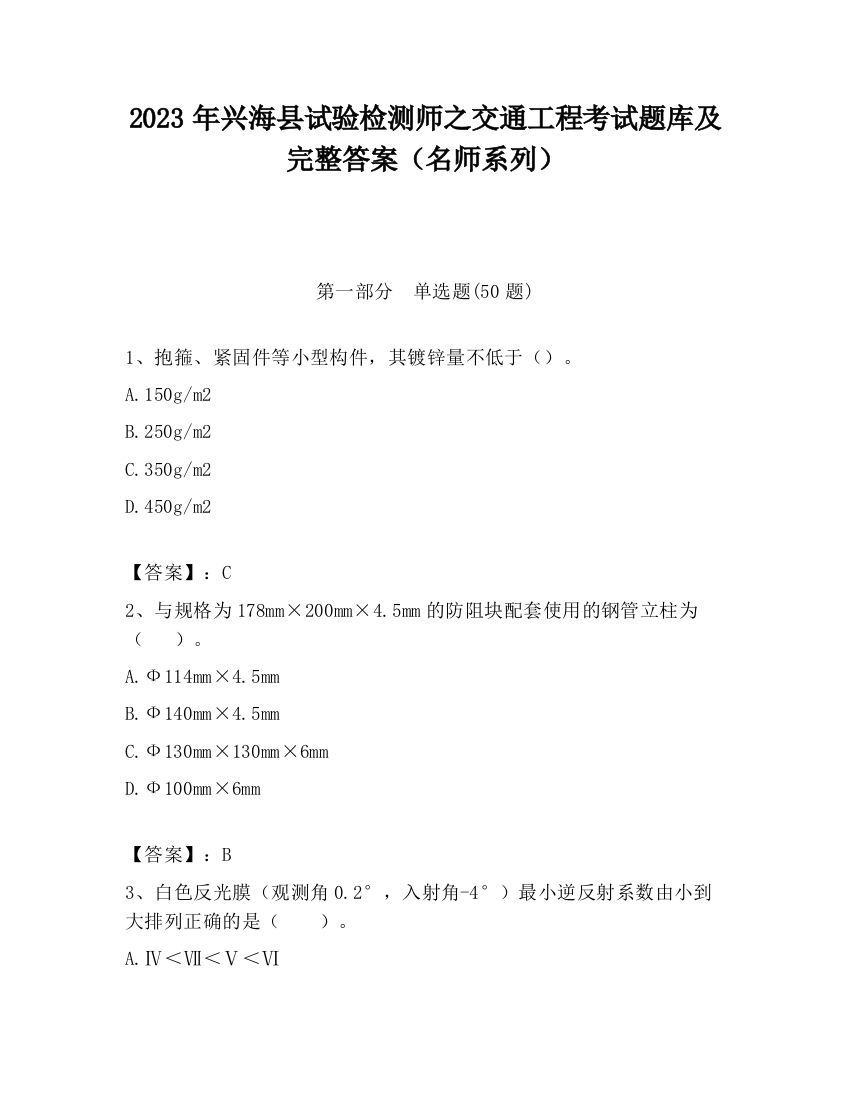 2023 年兴海县试验检测师之交通工程考试题库及完整答案（名师系列）

第一部分　单选题(50 题)

1、抱箍、紧固件等小型构件，其镀锌量不低于（）。

A. 150g/m2

B. 250g/m2

C. 350g/m2

D. 450g/m2

【答案】：C

2、与规格为 178mm×200mm×4.5mm 的防阻块配套使用的钢管立柱为（　　）。

A. Φ114mm×4.5mm

B. Φ140mm×4.5mm

C. Φ130mm×130mm×6mm

D. Φ100mm×6mm

【答案】：B

3、白色反光膜（观测角 0.2°，入射角-4°）最小逆反射系数由小到大排列正确的是（　　）。

A. Ⅳ＜Ⅶ＜Ⅴ＜Ⅵ